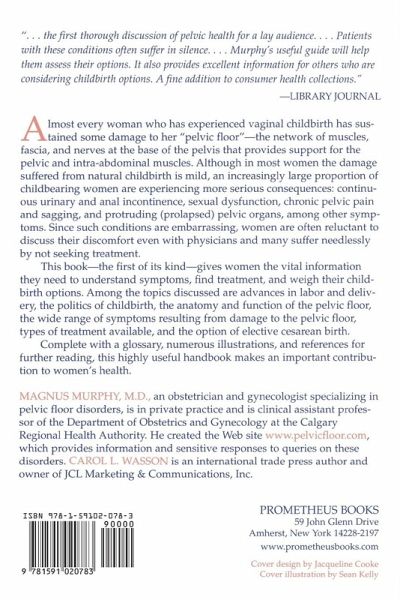 ". . . the first thorough discussion of pelvic health for a lay audience. . . . Patients with these conditions often suffer in silence. . . . Murphy's useful guide will help them assess their options. It also provides excellent information for others who are considering childbirth options. A fine addition to consumer health collections."

—LIBRARY JOURNAL

Almost every woman who has experienced vaginal childbirth has sustained some damage to her "pelvic floor"—the network of muscles, fascia, and nerves at the base of the pelvis that provides support for the pelvic and intra-abdominal muscles. Although in most women the damage suffered from natural childbirth is mild, an increasingly large proportion of childbearing women are experiencing more serious consequences: continuous urinary and anal incontinence, sexual dysfunction, chronic pelvic pain and sagging, and protruding (prolapsed) pelvic organs, among other symptoms. Since such conditions are embarrassing, women are often reluctant to discuss their discomfort even with physicians and many suffer needlessly by not seeking treatment.

This book—the first of its kind—gives women the vital information they need to understand symptoms, find treatment, and weigh their childbirth options. Among the topics discussed are advances in labor and delivery, the politics of childbirth, the anatomy and function of the pelvic floor, the wide range of symptoms resulting from damage to the pelvic floor, types of treatment available, and the option of elective cesarean birth.

Complete with a glossary, numerous illustrations, and references for further reading, this highly useful handbook makes an important contribution to women's health.

MAGNUS MURPHY, M.D., an obstetrician and gynecologist specializing in pelvic floor disorders, is in private practice and is clinical assistant professor of the Department of Obstetrics and Gynecology at the Calgary Regional Health Authority. He created the Web site www.pelvicfloor.com, which provides information and sensitive responses to queries on these disorders. CAROL L. WASSON is an international trade press author and owner of JCL Marketing & Communications, Inc.

ISBN 978-1-59102-078-3
90000
9 781591 020783

PROMETHEUS BOOKS
59 John Glenn Drive
Amherst, New York 14228-2197
www.prometheusbooks.com

Cover design by Jacqueline Cooke
Cover illustration by Sean Kelly